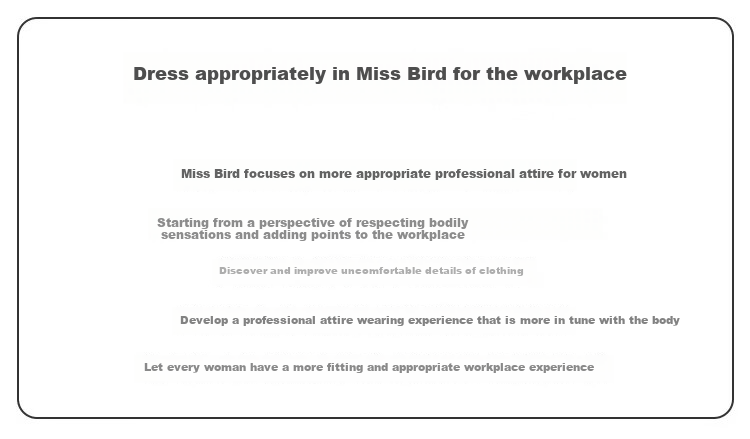 Dress appropriately in Miss Bird for the workplace

Miss Bird focuses on more appropriate professional attire for women

Starting from a perspective of respecting bodily sensations and adding points to the workplace

Discover and improve uncomfortable details of clothing

Develop a professional attire wearing experience that is more in tune with the body

Let every woman have a more fitting and appropriate workplace experience